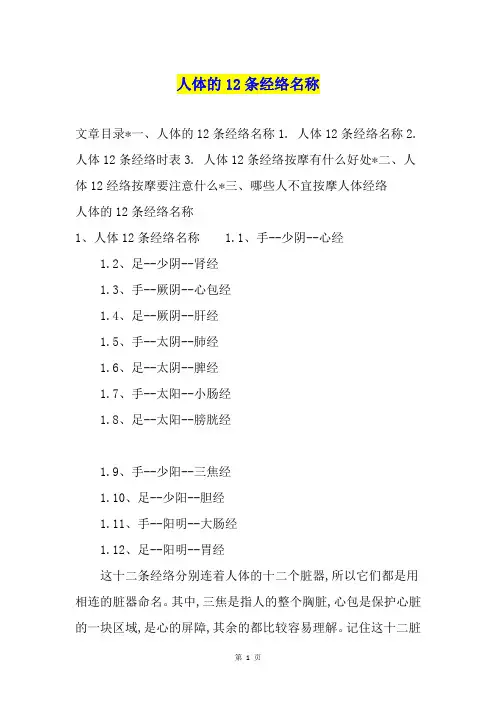 人体的 12 条经络名称

文章目录*一、人体的 12 条经络名称 1. 人体 12 条经络名称 2. 人体 12 条经络时表 3. 人体 12 条经络按摩有什么好处*二、人体 12 经络按摩要注意什么*三、哪些人不宜按摩人体经络
人体的 12 条经络名称
1、人体 12 条经络名称　　1.1、手--少阴--心经

1.2、足--少阴--肾经

1.3、手--厥阴--心包经

1.4、足--厥阴--肝经

1.5、手--太阴--肺经

1.6、足--太阴--脾经

1.7、手--太阳--小肠经

1.8、足--太阳--膀胱经

1.9、手--少阳--三焦经

1.10、足--少阳--胆经

1.11、手--阳明--大肠经

1.12、足--阳明--胃经

这十二条经络分别连着人体的十二个脏器,所以它们都是用相连的脏器命名。其中,三焦是指人的整个胸脏,心包是保护心脏的一块区域,是心的屏障,其余的都比较容易理解。记住这十二脏

第 1 页